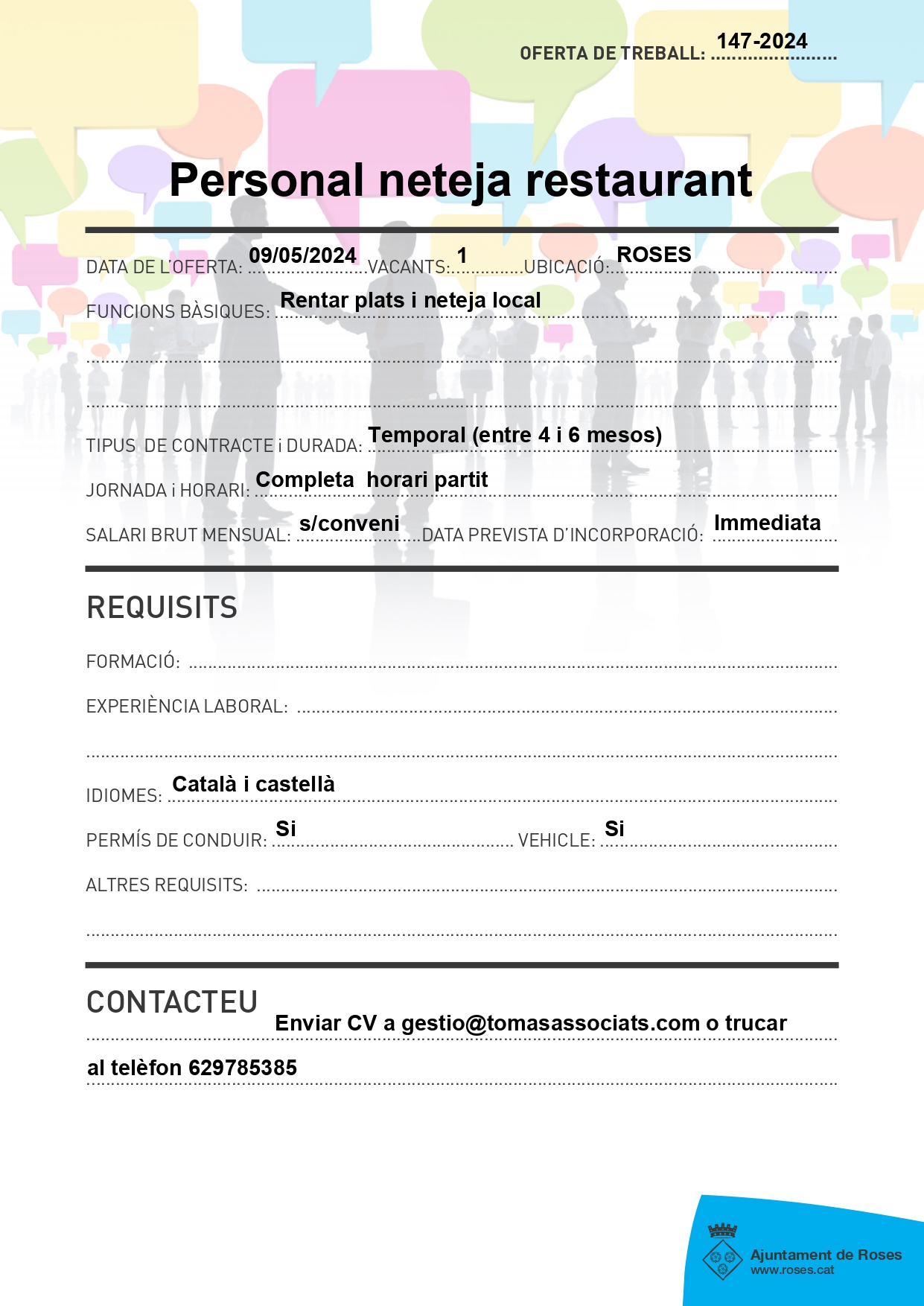 OFERTA DE TREBALL: 147-2024

Personal neteja restaurant

DATA DE L'OFERTA: 09/05/2024 VACANTS: 1 UBICACIÓ: ROSES

FUNCIONS BÀSIQUES: Rentar plats i neteja local

TIPUS DE CONTRACTE i DURADA: Temporal (entre 4 i 6 mesos)

JORNADA i HORARI: Completa horari partit

SALARI BRUT MENSUAL: s/conveni DATA PREVISTA D'INCORPORACIÓ: Immediata

REQUISITS

FORMACIÓ:

EXPERIÈNCIA LABORAL:

IDIOMES: Català i castellà

PERMÍS DE CONDUIR: Si VEHICLE: Si

ALTRES REQUISITS:

CONTACTEU

Enviar CV a gestio@tomasassociats.com o trucar al telèfon 629785385

Ajuntament de Roses
www.roses.cat